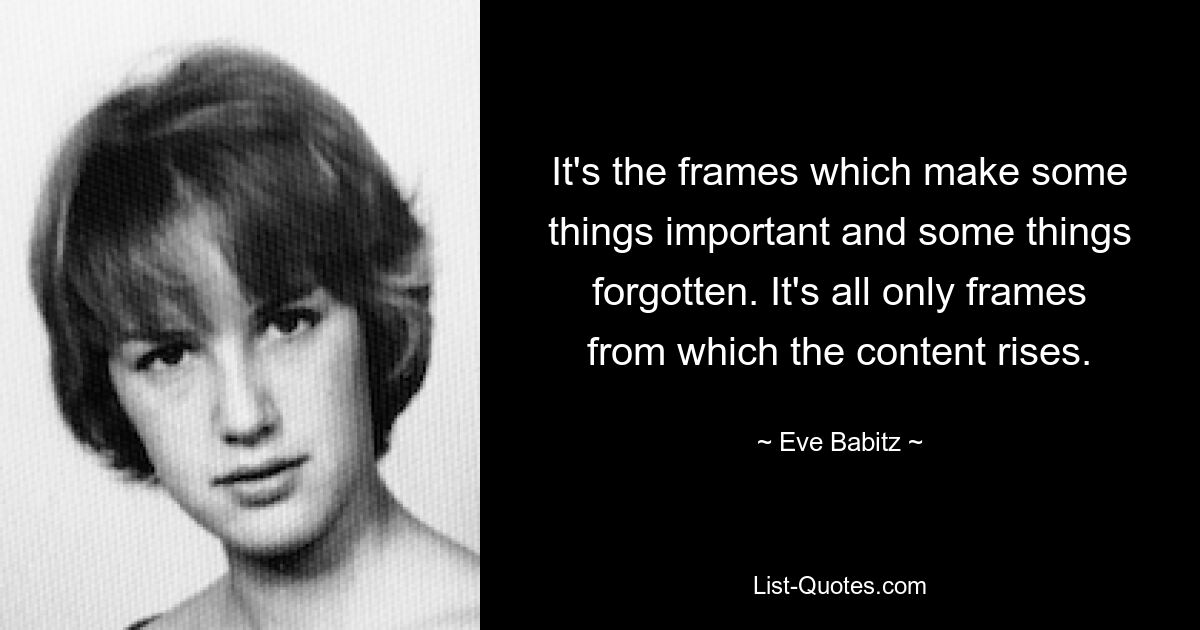 It's the frames which make some things important and some things forgotten. It's all only frames from which the content rises.

~ Eve Babitz ~

List-Quotes.com